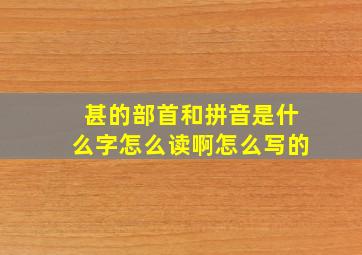 甚的部首和拼音是什么字怎么读啊怎么写的